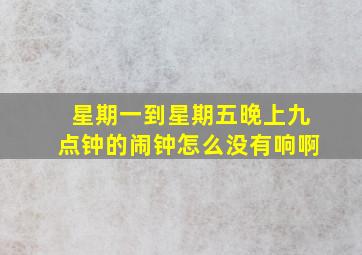 星期一到星期五晚上九点钟的闹钟怎么没有响啊